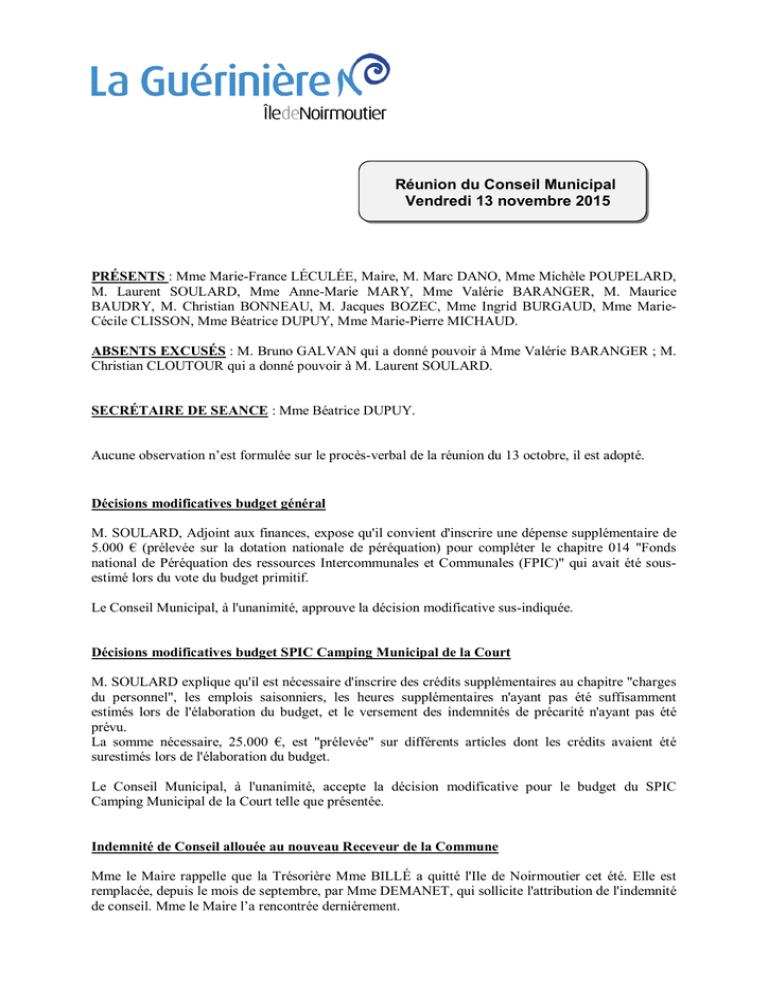 La Guérinière
ÎledeNoirmoutier

Réunion du Conseil Municipal
Vendredi 13 novembre 2015

PRÉSENTS : Mme Marie-France LÉCULÉE, Maire, M. Marc DANO, Mme Michèle POUPELARD, M. Laurent SOULARD, Mme Anne-Marie MARY, Mme Valérie BARANGER, M. Maurice BAUDRY, M. Christian BONNEAU, M. Jacques BOZEC, Mme Ingrid BURGAUD, Mme Marie-Cécile CLISSON, Mme Béatrice DUPUY, Mme Marie-Pierre MICHAUD.

ABSENTS EXCUSÉS : M. Bruno GALVAN qui a donné pouvoir à Mme Valérie BARANGER ; M. Christian CLOUTOUR qui a donné pouvoir à M. Laurent SOULARD.

SECRÉTAIRE DE SEANCE : Mme Béatrice DUPUY.

Aucune observation n'est formulée sur le procès-verbal de la réunion du 13 octobre, il est adopté.

Décisions modificatives budget général

M. SOULARD, Adjoint aux finances, expose qu'il convient d'inscrire une dépense supplémentaire de 5.000 € (prélevée sur la dotation nationale de péréquation) pour compléter le chapitre 014 "Fonds national de Péréquation des ressources Intercommunales et Communales (FPIC)" qui avait été sous-estimé lors du vote du budget primitif.

Le Conseil Municipal, à l'unanimité, approuve la décision modificative sus-indiquée.

Décisions modificatives budget SPIC Camping Municipal de la Court

M. SOULARD explique qu'il est nécessaire d'inscrire des crédits supplémentaires au chapitre "charges du personnel", les emplois saisonniers, les heures supplémentaires n'ayant pas été suffisamment estimés lors de l'élaboration du budget, et le versement des indemnités de précarité n'ayant pas été prévu.
La somme nécessaire, 25.000 €, est "prélevée" sur différents articles dont les crédits avaient été surestimés lors de l'élaboration du budget.

Le Conseil Municipal, à l'unanimité, accepte la décision modificative pour le budget du SPIC Camping Municipal de la Court telle que présentée.

Indemnité de Conseil allouée au nouveau Receveur de la Commune

Mme le Maire rappelle que la Trésorière Mme BILLÉ a quitté l'Ile de Noirmoutier cet été. Elle est remplacée, depuis le mois de septembre, par Mme DEMANET, qui sollicite l'attribution de l'indemnité de conseil. Mme le Maire l'a rencontrée dernièrement.